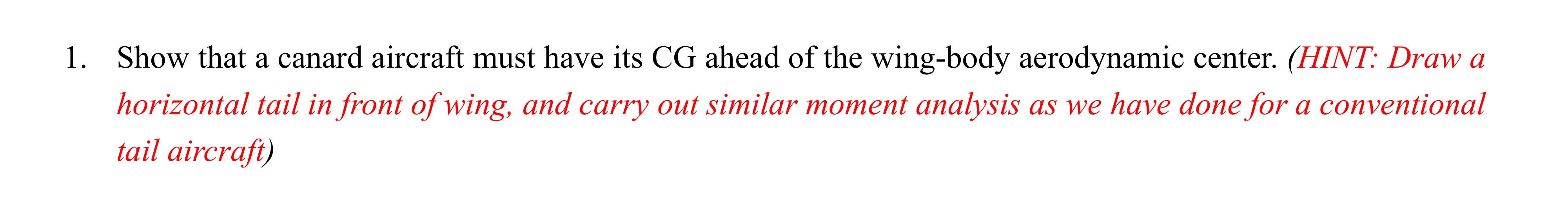 1. Show that a canard aircraft must have its CG ahead of the wing-body aerodynamic center. (HINT: Draw a horizontal tail in front of wing, and carry out similar moment analysis as we have done for a conventional tail aircraft)